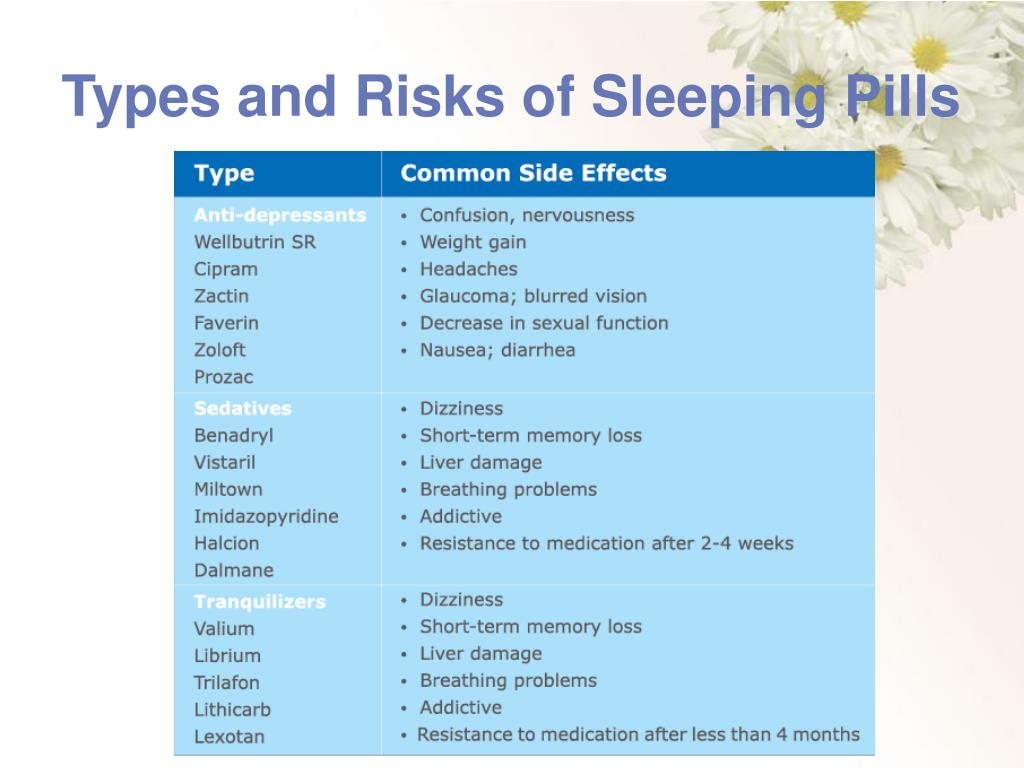 Types and Risks of Sleeping Pills

| Type | Common Side Effects |
|---|---|
| Anti-depressants<br>Wellbutrin SR<br>Cipram<br>Zactin<br>Faverin<br>Zoloft<br>Prozac | • Confusion, nervousness<br>• Weight gain<br>• Headaches<br>• Glaucoma; blurred vision<br>• Decrease in sexual function<br>• Nausea; diarrhea |
| Sedatives<br>Benadryl<br>Vistaril<br>Miltown<br>Imidazopyridine<br>Halcion<br>Dalmane | • Dizziness<br>• Short-term memory loss<br>• Liver damage<br>• Breathing problems<br>• Addictive<br>• Resistance to medication after 2-4 weeks |
| Tranquilizers<br>Valium<br>Librium<br>Trilafon<br>Lithicarb<br>Lexotan | • Dizziness<br>• Short-term memory loss<br>• Liver damage<br>• Breathing problems<br>• Addictive<br>• Resistance to medication after less than 4 months |